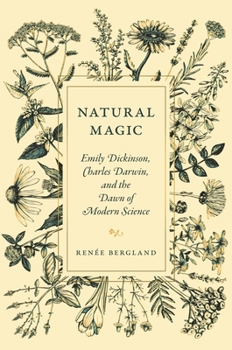 NATURAL MAGIC

Emily Dickinson, Charles Darwin, and the Dawn of Modern Science

RENÉE BERGLAND